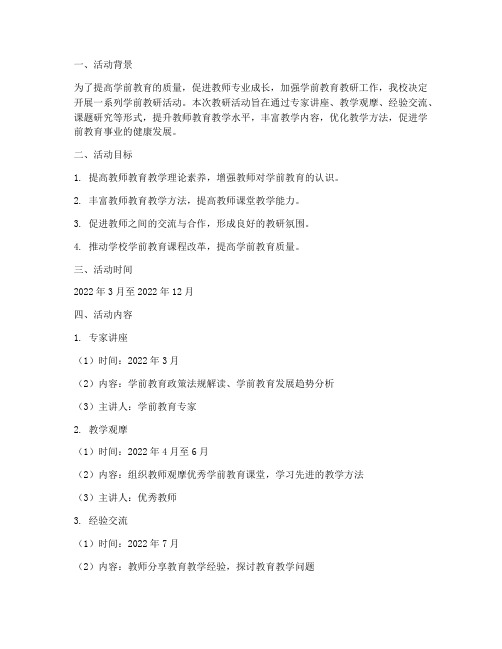 一、活动背景

为了提高学前教育的质量，促进教师专业成长，加强学前教育教研工作，我校决定开展一系列学前教研活动。本次教研活动旨在通过专家讲座、教学观摩、经验交流、课题研究等形式，提升教师教育教学水平，丰富教学内容，优化教学方法，促进学前教育事业的健康发展。

二、活动目标

1. 提高教师教育教学理论素养，增强教师对学前教育的认识。

2. 丰富教师教育教学方法，提高教师课堂教学能力。

3. 促进教师之间的交流与合作，形成良好的教研氛围。

4. 推动学校学前教育课程改革，提高学前教育质量。

三、活动时间

2022 年 3 月至 2022 年 12 月

四、活动内容

1. 专家讲座

（1）时间：2022 年 3 月

（2）内容：学前教育政策法规解读、学前教育发展趋势分析

（3）主讲人：学前教育专家

2. 教学观摩

（1）时间：2022 年 4 月至 6 月

（2）内容：组织教师观摩优秀学前教育课堂，学习先进的教学方法

（3）主讲人：优秀教师

3. 经验交流

（1）时间：2022 年 7 月

（2）内容：教师分享教育教学经验，探讨教育教学问题